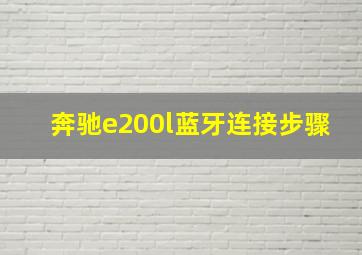 奔驰e200l蓝牙连接步骤